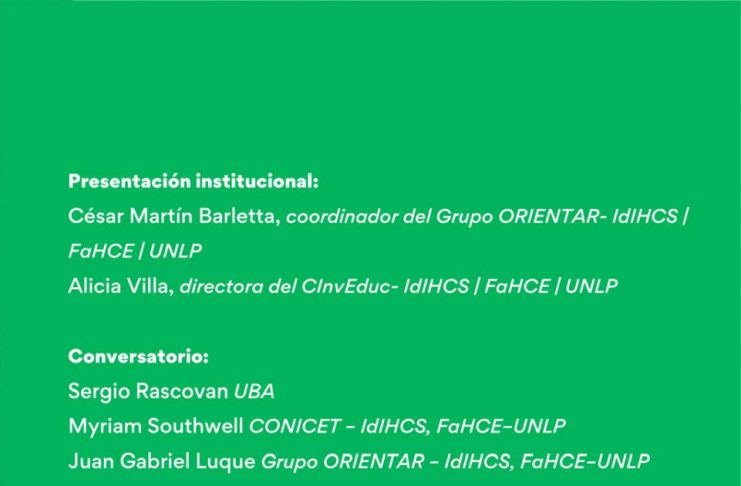 Presentación institucional:

César Martín Barletta, coordinador del Grupo ORIENTAR- IdIHCS | FaHCE | UNLP

Alicia Villa, directora del CInvEduc- IdIHCS | FaHCE | UNLP

Conversatorio:

Sergio Rascovan UBA

Myriam Southwell CONICET - IdIHCS, FaHCE-UNLP

Juan Gabriel Luque Grupo ORIENTAR - IdIHCS, FaHCE-UNLP